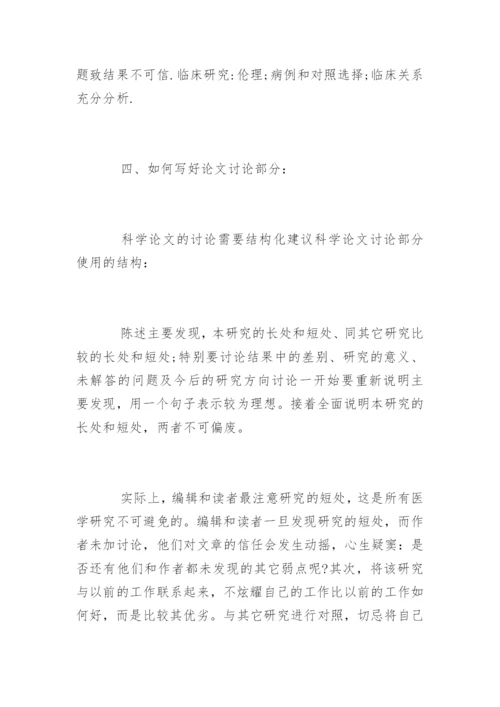 题致结果不可信.临床研究:伦理;病例和对照选择;临床关系充分分析.

四、如何写好论文讨论部分:

科学论文的讨论需要结构化建议科学论文讨论部分使用的结构:

陈述主要发现，本研究的长处和短处、同其它研究比较的长处和短处;特别要讨论结果中的差别、研究的意义、未解答的问题及今后的研究方向讨论一开始要重新说明主要发现，用一个句子表示较为理想。接着全面说明本研究的长处和短处，两者不可偏废。

实际上，编辑和读者最注意研究的短处，这是所有医学研究不可避免的。编辑和读者一旦发现研究的短处，而作者未加讨论，他们对文章的信任会发生动摇，心生疑窦:是否还有他们和作者都未发现的其它弱点呢?其次，将该研究与以前的工作联系起来，不炫耀自己的工作比以前的工作如何好，而是比较其优劣。与其它研究进行对照，切忌将自己